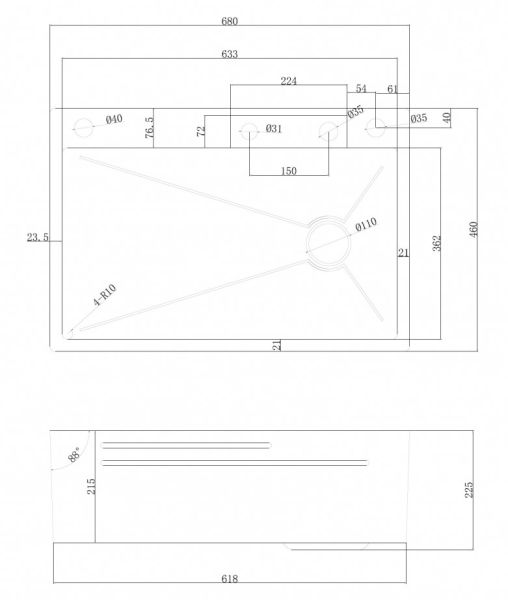 680
633
224
54
61
Ø40
76.5
72
Ø31
Ø35
Ø35
40
150
Ø110
23.5
21
362
460
4-R10
21
88°
215
225
618